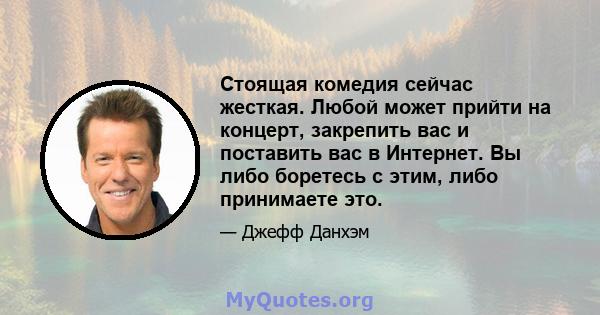 Стоящая комедия сейчас жесткая. Любой может прийти на концерт, закрепить вас и поставить вас в Интернет. Вы либо боретесь с этим, либо принимаете это.

— Джефф Данхэм

MyQuotes.org